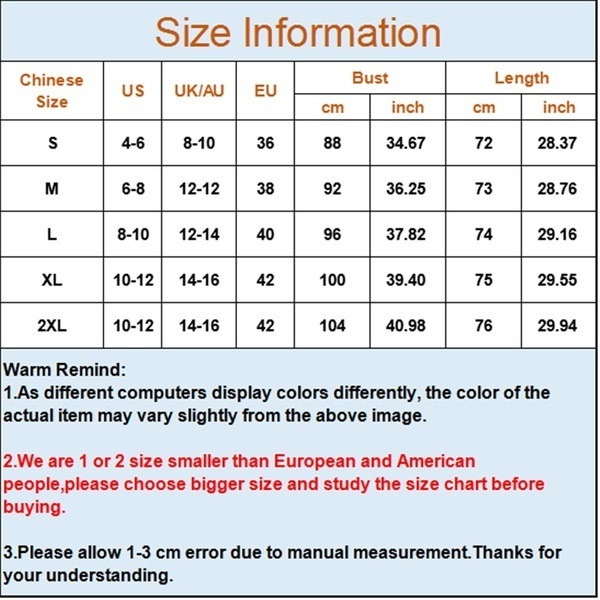 Size Information

| Chinese Size | US | UK/AU | EU | Bust cm | Bust inch | Length cm | Length inch |
|---|---|---|---|---|---|---|---|
| S | 4-6 | 8-10 | 36 | 88 | 34.67 | 72 | 28.37 |
| M | 6-8 | 12-12 | 38 | 92 | 36.25 | 73 | 28.76 |
| L | 8-10 | 12-14 | 40 | 96 | 37.82 | 74 | 29.16 |
| XL | 10-12 | 14-16 | 42 | 100 | 39.40 | 75 | 29.55 |
| 2XL | 10-12 | 14-16 | 42 | 104 | 40.98 | 76 | 29.94 |

Warm Remind:
1.As different computers display colors differently, the color of the actual item may vary slightly from the above image.

2.We are 1 or 2 size smaller than European and American people,please choose bigger size and study the size chart before buying.

3.Please allow 1-3 cm error due to manual measurement.Thanks for your understanding.